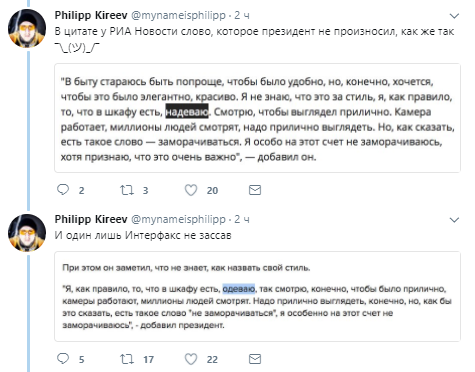 Philipp Kireev @mynameisphilipp · 2 ч
В цитате у РИА Новости слово, которое президент не произносил, как же так ¯\_(ツ)_/¯

"В быту стараюсь быть попроще, чтобы было удобно, но, конечно, хочется, чтобы это было элегантно, красиво. Я не знаю, что это за стиль, я, как правило, то, что в шкафу есть, надеваю. Смотрю, чтобы выглядел прилично. Камера работает, миллионы людей смотрят, надо прилично выглядеть. Но, как сказать, есть такое слово — заморачиваться. Я особо на этот счет не заморачиваюсь, хотя признаю, что это очень важно", — добавил он.

2 3 20

Philipp Kireev @mynameisphilipp · 2 ч
И один лишь Интерфакс не зассав

При этом он заметил, что не знает, как назвать свой стиль.

"Я, как правило, то, что в шкафу есть, одеваю, так смотрю, конечно, чтобы было прилично, камеры работают, миллионы людей смотрят. Надо прилично выглядеть, конечно, но, как бы это сказать, есть такое слово "не заморачиваться", я особенно на этот счет не заморачиваюсь", - добавил президент.

5 17 22